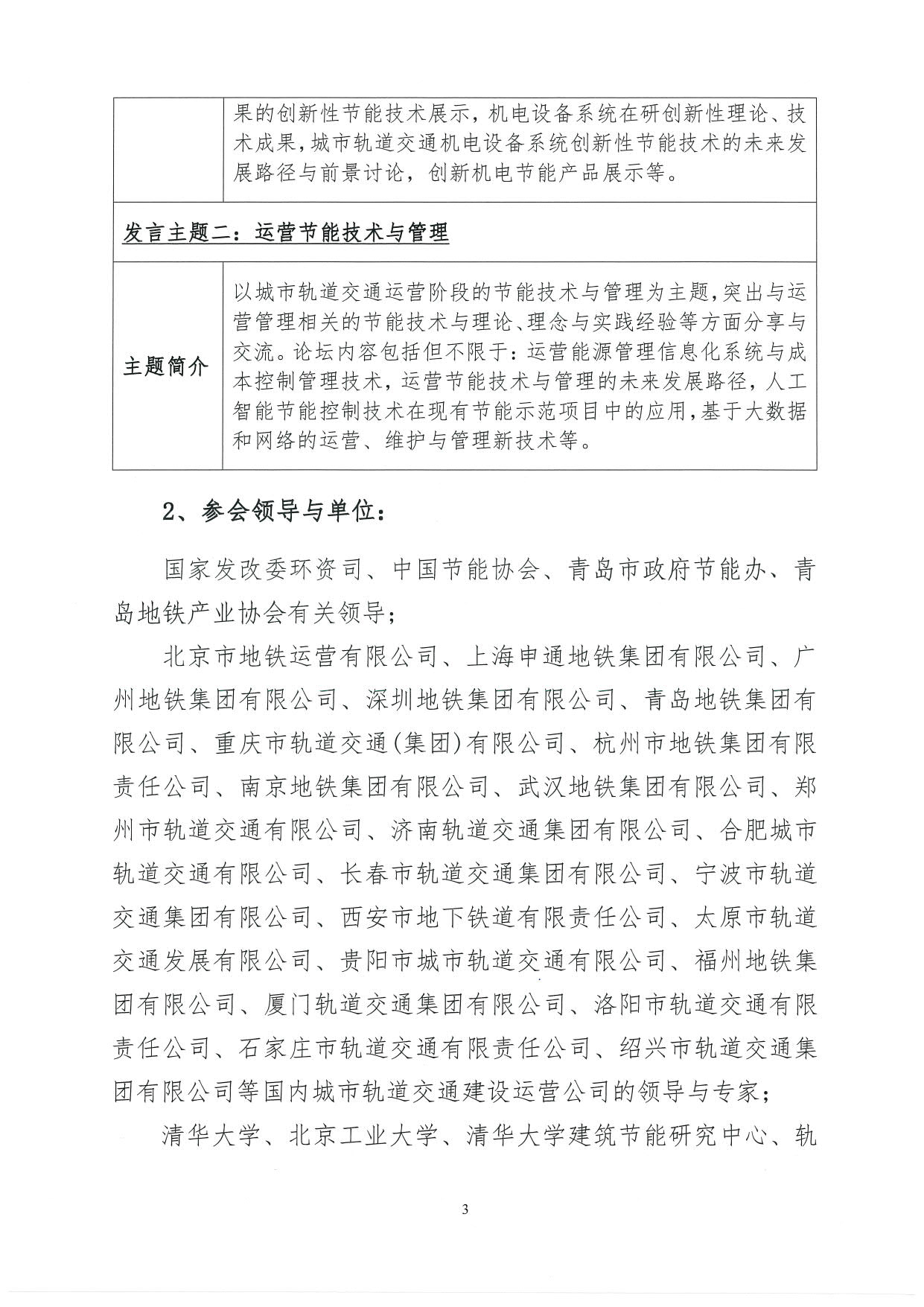 | | 果的创新性节能技术展示，机电设备系统在研创新性理论、技术成果，城市轨道交通机电设备系统创新性节能技术的未来发展路径与前景讨论，创新机电节能产品展示等。 |
|---|---|
| 发言主题二：运营节能技术与管理 | |
| 主题简介 | 以城市轨道交通运营阶段的节能技术与管理为主题，突出与运营管理相关的节能技术与理论、理念与实践经验等方面分享与交流。论坛内容包括但不限于：运营能源管理信息化系统与成本控制管理技术，运营节能技术与管理的未来发展路径，人工智能节能控制技术在现有节能示范项目中的应用，基于大数据和网络的运营、维护与管理新技术等。 |

2、参会领导与单位：

国家发改委环资司、中国节能协会、青岛市政府节能办、青岛地铁产业协会有关领导；

北京市地铁运营有限公司、上海申通地铁集团有限公司、广州地铁集团有限公司、深圳地铁集团有限公司、青岛地铁集团有限公司、重庆市轨道交通(集团)有限公司、杭州市地铁集团有限责任公司、南京地铁集团有限公司、武汉地铁集团有限公司、郑州市轨道交通有限公司、济南轨道交通集团有限公司、合肥城市轨道交通有限公司、长春市轨道交通集团有限公司、宁波市轨道交通集团有限公司、西安市地下铁道有限责任公司、太原市轨道交通发展有限公司、贵阳市城市轨道交通有限公司、福州地铁集团有限公司、厦门轨道交通集团有限公司、洛阳市轨道交通有限责任公司、石家庄市轨道交通有限责任公司、绍兴市轨道交通集团有限公司等国内城市轨道交通建设运营公司的领导与专家；

清华大学、北京工业大学、清华大学建筑节能研究中心、轨

3